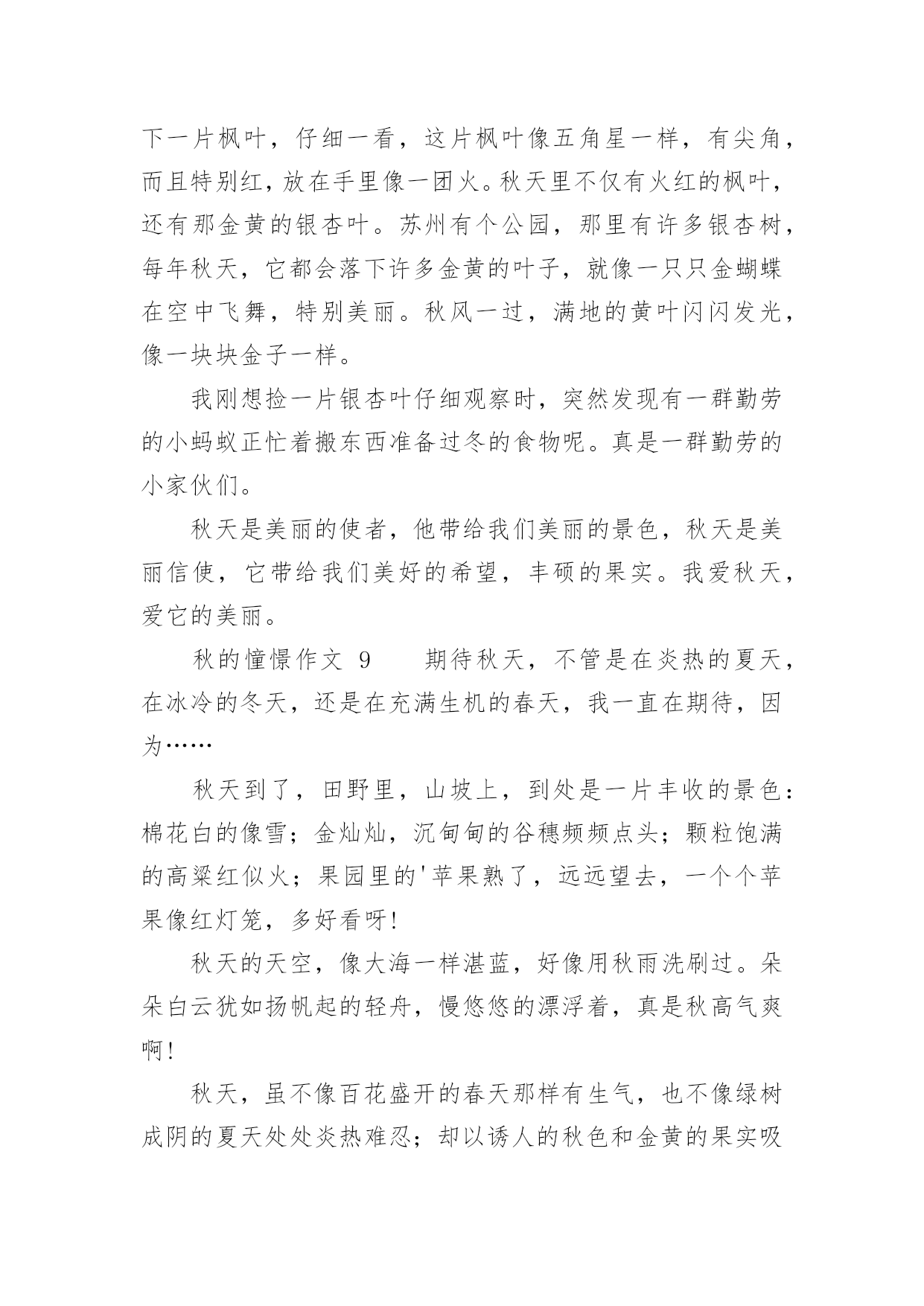 下一片枫叶，仔细一看，这片枫叶像五角星一样，有尖角，而且特别红，放在手里像一团火。秋天里不仅有火红的枫叶，还有那金黄的银杏叶。苏州有个公园，那里有许多银杏树，每年秋天，它都会落下许多金黄的叶子，就像一只只金蝴蝶在空中飞舞，特别美丽。秋风一过，满地的黄叶闪闪发光，像一块块金子一样。

我刚想捡一片银杏叶仔细观察时，突然发现有一群勤劳的小蚂蚁正忙着搬东西准备过冬的食物呢。真是一群勤劳的小家伙们。

秋天是美丽的使者，他带给我们美丽的景色，秋天是美丽信使，它带给我们美好的希望，丰硕的果实。我爱秋天，爱它的美丽。

秋的憧憬作文 9　　期待秋天，不管是在炎热的夏天，在冰冷的冬天，还是在充满生机的春天，我一直在期待，因为……

秋天到了，田野里，山坡上，到处是一片丰收的景色：棉花白的像雪；金灿灿，沉甸甸的谷穗频频点头；颗粒饱满的高粱红似火；果园里的'苹果熟了，远远望去，一个个苹果像红灯笼，多好看呀!

秋天的天空，像大海一样湛蓝，好像用秋雨洗刷过。朵朵白云犹如扬帆起的轻舟，慢悠悠的漂浮着，真是秋高气爽啊!

秋天，虽不像百花盛开的春天那样有生气，也不像绿树成阴的夏天处处炎热难忍；却以诱人的秋色和金黄的果实吸